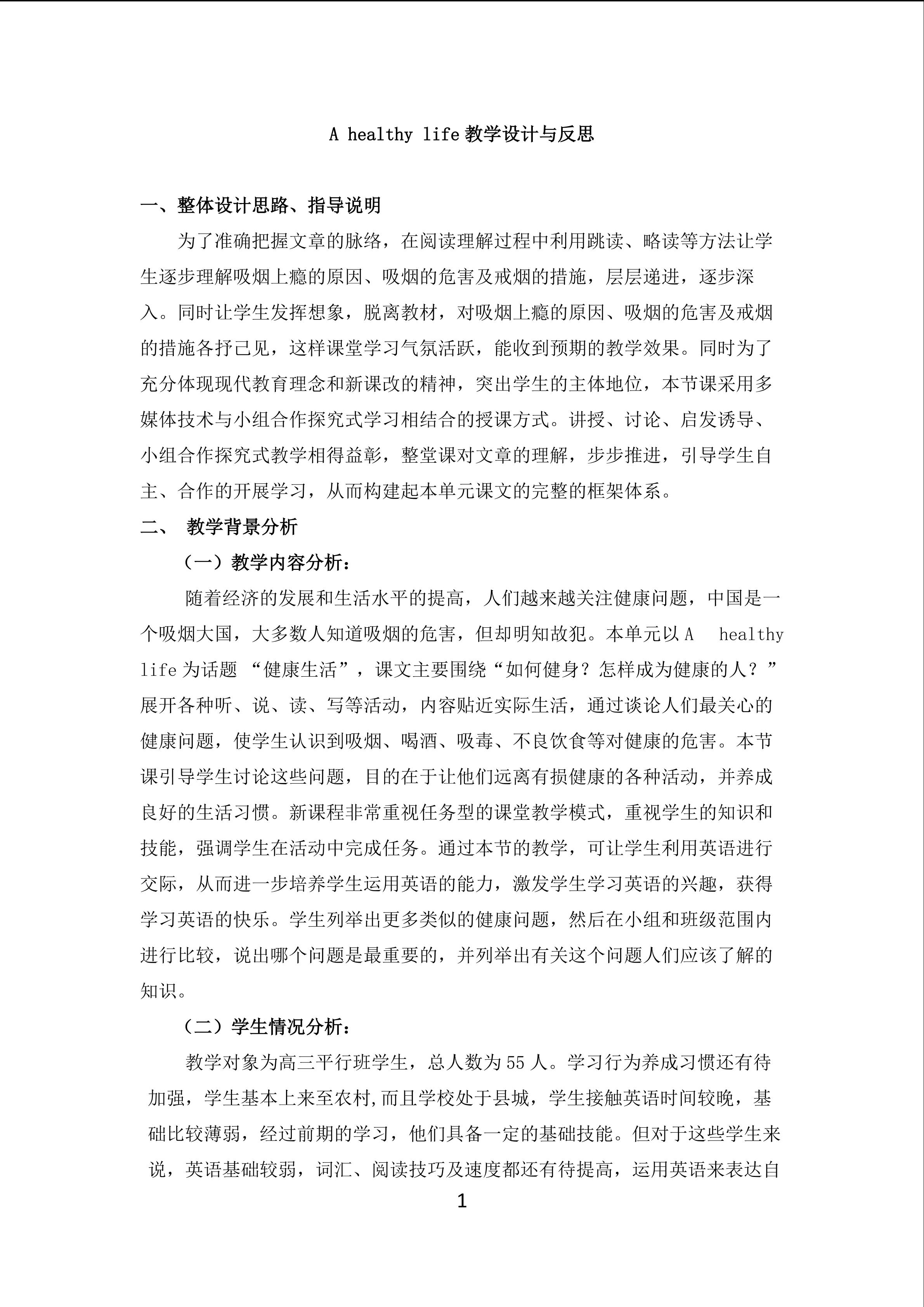 A healthy life 教学设计与反思

一、整体设计思路、指导说明

为了准确把握文章的脉络，在阅读理解过程中利用跳读、略读等方法让学生逐步理解吸烟上瘾的原因、吸烟的危害及戒烟的措施，层层递进，逐步深入。同时让学生发挥想象，脱离教材，对吸烟上瘾的原因、吸烟的危害及戒烟的措施各抒己见，这样课堂学习气氛活跃，能收到预期的教学效果。同时为了充分体现现代教育理念和新课改的精神，突出学生的主体地位，本节课采用多媒体技术与小组合作探究式学习相结合的授课方式。讲授、讨论、启发诱导、小组合作探究式教学相得益彰，整堂课对文章的理解，步步推进，引导学生自主、合作的开展学习，从而构建起本单元课文的完整的框架体系。

二、 教学背景分析

（一）教学内容分析：

随着经济的发展和生活水平的提高，人们越来越关注健康问题，中国是一个吸烟大国，大多数人知道吸烟的危害，但却明知故犯。本单元以 A healthy life 为话题 “健康生活”，课文主要围绕“如何健身？怎样成为健康的人？”展开各种听、说、读、写等活动，内容贴近实际生活，通过谈论人们最关心的健康问题，使学生认识到吸烟、喝酒、吸毒、不良饮食等对健康的危害。本节课引导学生讨论这些问题，目的在于让他们远离有损健康的各种活动，并养成良好的生活习惯。新课程非常重视任务型的课堂教学模式，重视学生的知识和技能，强调学生在活动中完成任务。通过本节的教学，可让学生利用英语进行交际，从而进一步培养学生运用英语的能力，激发学生学习英语的兴趣，获得学习英语的快乐。学生列举出更多类似的健康问题，然后在小组和班级范围内进行比较，说出哪个问题是最重要的，并列举出有关这个问题人们应该了解的知识。

（二）学生情况分析：

教学对象为高三平行班学生，总人数为 55 人。学习行为养成习惯还有待加强，学生基本上来至农村,而且学校处于县城，学生接触英语时间较晚，基础比较薄弱，经过前期的学习，他们具备一定的基础技能。但对于这些学生来说，英语基础较弱，词汇、阅读技巧及速度都还有待提高，运用英语来表达自

1